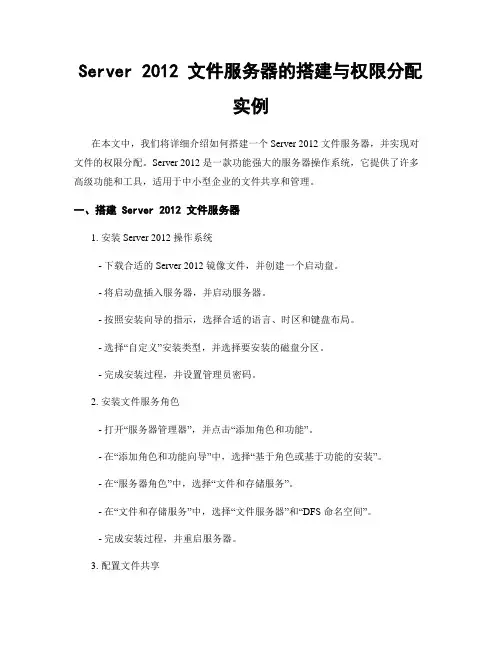 Server 2012 文件服务器的搭建与权限分配实例

在本文中，我们将详细介绍如何搭建一个 Server 2012 文件服务器，并实现对文件的权限分配。Server 2012 是一款功能强大的服务器操作系统，它提供了许多高级功能和工具，适用于中小型企业的文件共享和管理。

一、搭建 Server 2012 文件服务器

1. 安装 Server 2012 操作系统

- 下载合适的 Server 2012 镜像文件，并创建一个启动盘。

- 将启动盘插入服务器，并启动服务器。

- 按照安装向导的指示，选择合适的语言、时区和键盘布局。

- 选择“自定义”安装类型，并选择要安装的磁盘分区。

- 完成安装过程，并设置管理员密码。

2. 安装文件服务角色

- 打开“服务器管理器”，并点击“添加角色和功能”。

- 在“添加角色和功能向导”中，选择“基于角色或基于功能的安装”。

- 在“服务器角色”中，选择“文件和存储服务”。

- 在“文件和存储服务”中，选择“文件服务器”和“DFS 命名空间”。

- 完成安装过程，并重启服务器。

3. 配置文件共享